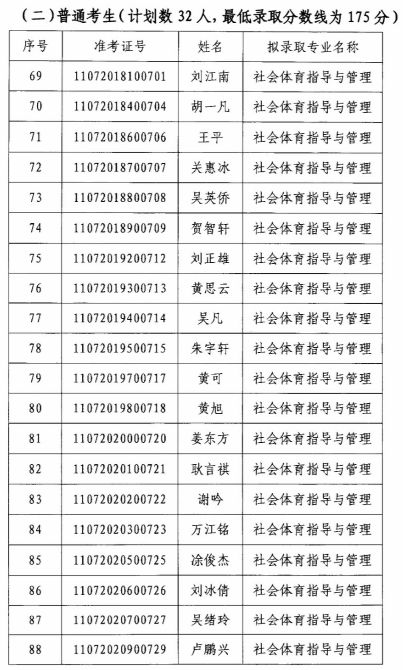 （二）普通考生（计划数 32 人，最低录取分数线为 175 分）

| 序号 | 准考证号 | 姓名 | 拟录取专业名称 |
|---|---|---|---|
| 69 | 11072018100701 | 刘江南 | 社会体育指导与管理 |
| 70 | 11072018400704 | 胡一凡 | 社会体育指导与管理 |
| 71 | 11072018600706 | 王平 | 社会体育指导与管理 |
| 72 | 11072018700707 | 关惠冰 | 社会体育指导与管理 |
| 73 | 11072018800708 | 吴英侨 | 社会体育指导与管理 |
| 74 | 11072018900709 | 贺智轩 | 社会体育指导与管理 |
| 75 | 11072019200712 | 刘正雄 | 社会体育指导与管理 |
| 76 | 11072019300713 | 黄思云 | 社会体育指导与管理 |
| 77 | 11072019400714 | 吴凡 | 社会体育指导与管理 |
| 78 | 11072019500715 | 朱宇轩 | 社会体育指导与管理 |
| 79 | 11072019700717 | 黄可 | 社会体育指导与管理 |
| 80 | 11072019800718 | 黄旭 | 社会体育指导与管理 |
| 81 | 11072020000720 | 姜东方 | 社会体育指导与管理 |
| 82 | 11072020100721 | 耿言祺 | 社会体育指导与管理 |
| 83 | 11072020200722 | 谢吟 | 社会体育指导与管理 |
| 84 | 11072020300723 | 万江铭 | 社会体育指导与管理 |
| 85 | 11072020500725 | 涂俊杰 | 社会体育指导与管理 |
| 86 | 11072020600726 | 刘冰倩 | 社会体育指导与管理 |
| 87 | 11072020700727 | 吴绪玲 | 社会体育指导与管理 |
| 88 | 11072020900729 | 卢鹏兴 | 社会体育指导与管理 |